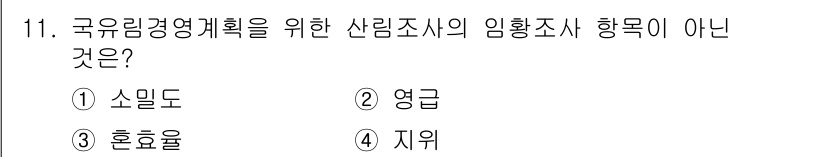 11. 국유림경영계획을 위한 산림조사의 임황조사 항목이 아닌 것은?

① 소밀도
② 영급
③ 혼효율
④ 지위